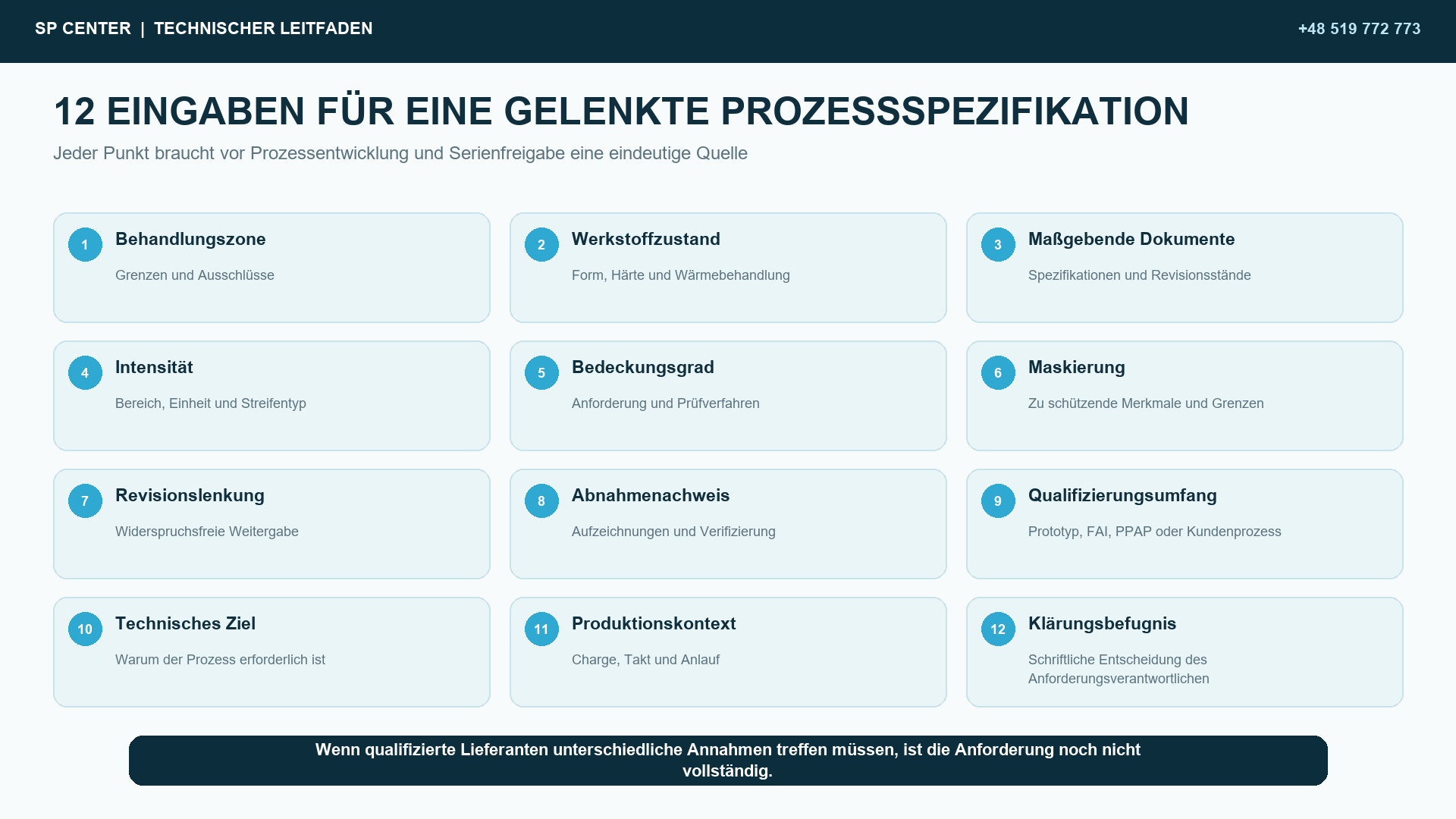 SP CENTER | TECHNISCHER LEITFADEN

+48 519 772 773

12 EINGABEN FÜR EINE GELENKTE PROZESSSPEZIFIKATION

Jeder Punkt braucht vor Prozessentwicklung und Serienfreigabe eine eindeutige Quelle

1 Behandlungszone
Grenzen und Ausschlüsse

2 Werkstoffzustand
Form, Härte und Wärmebehandlung

3 Maßgebende Dokumente
Spezifikationen und Revisionsstände

4 Intensität
Bereich, Einheit und Streifentyp

5 Bedeckungsgrad
Anforderung und Prüfverfahren

6 Maskierung
Zu schützende Merkmale und Grenzen

7 Revisionslenkung
Widerspruchsfreie Weitergabe

8 Abnahmenachweis
Aufzeichnungen und Verifizierung

9 Qualifizierungsumfang
Prototyp, FAI, PPAP oder Kundenprozess

10 Technisches Ziel
Warum der Prozess erforderlich ist

11 Produktionskontext
Charge, Takt und Anlauf

12 Klärungsbefugnis
Schriftliche Entscheidung des Anforderungsverantwortlichen

Wenn qualifizierte Lieferanten unterschiedliche Annahmen treffen müssen, ist die Anforderung noch nicht vollständig.